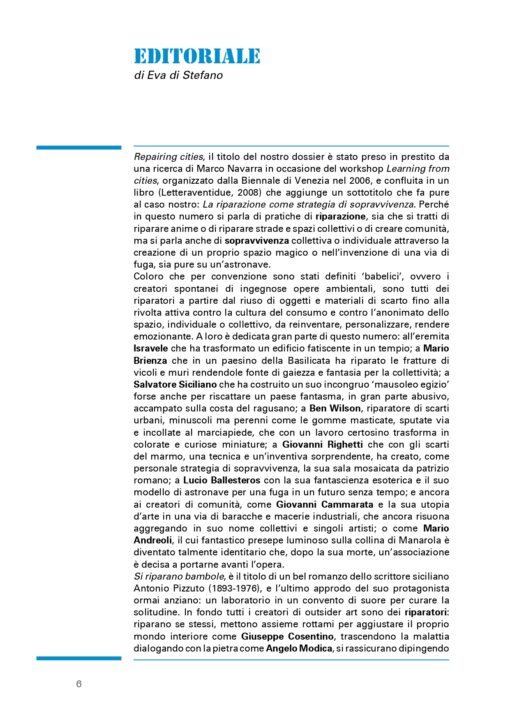 EDITORIALE
di Eva di Stefano

Repairing cities, il titolo del nostro dossier è stato preso in prestito da una ricerca di Marco Navarra in occasione del workshop Learning from cities, organizzato dalla Biennale di Venezia nel 2006, e confluita in un libro (Letteraventidue, 2008) che aggiunge un sottotitolo che fa pure al caso nostro: La riparazione come strategia di sopravvivenza. Perché in questo numero si parla di pratiche di riparazione, sia che si tratti di riparare anime o di riparare strade e spazi collettivi o di creare comunità, ma si parla anche di sopravvivenza collettiva o individuale attraverso la creazione di un proprio spazio magico o nell'invenzione di una via di fuga, sia pure su un'astronave.
Coloro che per convenzione sono stati definiti 'babelici', ovvero i creatori spontanei di ingegnose opere ambientali, sono tutti dei riparatori a partire dal riuso di oggetti e materiali di scarto fino alla rivolta attiva contro la cultura del consumo e contro l'anonimato dello spazio, individuale o collettivo, da reinventare, personalizzare, rendere emozionante. A loro è dedicata gran parte di questo numero: all'eremita Isravele che ha trasformato un edificio fatiscente in un tempio; a Mario Brienza che in un paesino della Basilicata ha riparato le fratture di vicoli e muri rendendole fonte di gaiezza e fantasia per la collettività; a Salvatore Siciliano che ha costruito un suo incongruo 'mausoleo egizio' forse anche per riscattare un paese fantasma, in gran parte abusivo, accampato sulla costa del ragusano; a Ben Wilson, riparatore di scarti urbani, minuscoli ma perenni come le gomme masticate, sputate via e incollate al marciapiede, che con un lavoro certosino trasforma in colorate e curiose miniature; a Giovanni Righetti che con gli scarti del marmo, una tecnica e un'inventiva sorprendente, ha creato, come personale strategia di sopravvivenza, la sua sala mosaicata da patrizio romano; a Lucio Ballesteros con la sua fantascienza esoterica e il suo modello di astronave per una fuga in un futuro senza tempo; e ancora ai creatori di comunità, come Giovanni Cammarata e la sua utopia d'arte in una via di baracche e macerie industriali, che ancora risuona aggregando in suo nome collettivi e singoli artisti; o come Mario Andreoli, il cui fantastico presepe luminoso sulla collina di Manarola è diventato talmente identitario che, dopo la sua morte, un'associazione è decisa a portarne avanti l'opera.
Si riparano bambole, è il titolo di un bel romanzo dello scrittore siciliano Antonio Pizzuto (1893-1976), e l'ultimo approdo del suo protagonista ormai anziano: un laboratorio in un convento di suore per curare la solitudine. In fondo tutti i creatori di outsider art sono dei riparatori: riparano se stessi, mettono assieme rottami per aggiustare il proprio mondo interiore come Giuseppe Cosentino, trascendono la malattia dialogando con la pietra come Angelo Modica, si rassicurano dipingendo

6